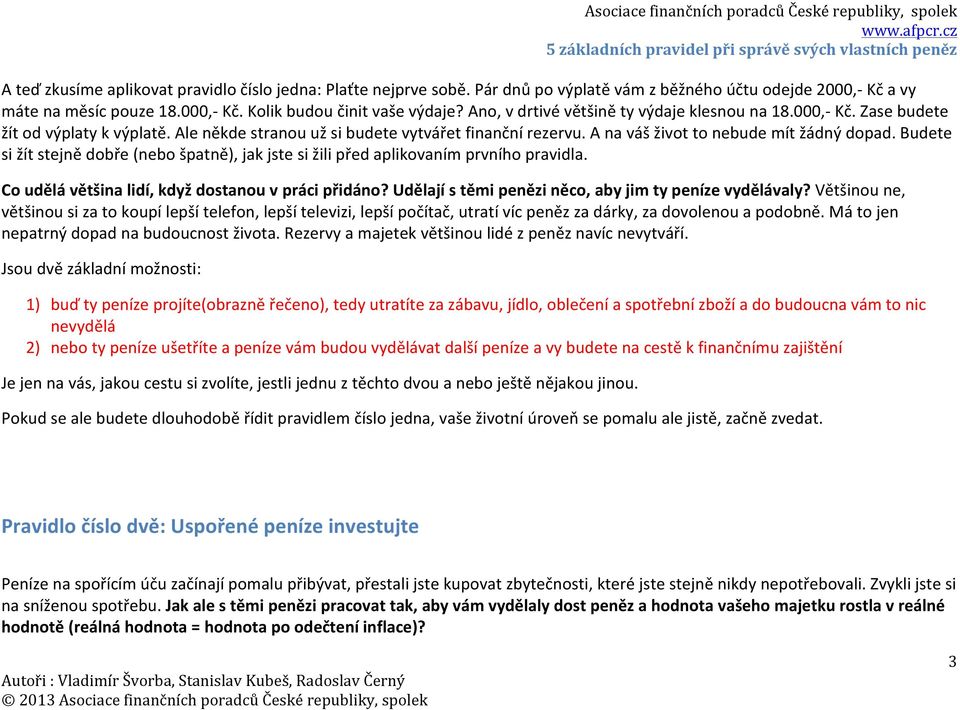 Asociace finančních poradců České republiky, spolek
www.afpcr.cz
5 základních pravidel při správě svých vlastních peněz

A teď zkusíme aplikovat pravidlo číslo jedna: Plaťte nejprve sobě. Pár dnů po výplatě vám z běžného účtu odejde 2000,- Kč a vy máte na měsíc pouze 18.000,- Kč. Kolik budou činit vaše výdaje? Ano, v drtivé většině ty výdaje klesnou na 18.000,- Kč. Zase budete žít od výplaty k výplatě. Ale někde stranou už si budete vytvářet finanční rezervu. A na váš život to nebude mít žádný dopad. Budete si žít stejně dobře (nebo špatně), jak jste si žili před aplikovaním prvního pravidla.

Co udělá většina lidí, když dostanou v práci přidáno? Udělají s těmi penězi něco, aby jim ty peníze vydělávaly? Většinou ne, většinou si za to koupí lepší telefon, lepší televizi, lepší počítač, utratí víc peněz za dárky, za dovolenou a podobně. Má to jen nepatrný dopad na budoucnost života. Rezervy a majetek většinou lidé z peněz navíc nevytváří.

Jsou dvě základní možnosti:

1) buď ty peníze projíte(obrazně řečeno), tedy utratíte za zábavu, jídlo, oblečení a spotřební zboží a do budoucna vám to nic nevydělá
2) nebo ty peníze ušetříte a peníze vám budou vydělávat další peníze a vy budete na cestě k finančnímu zajištění

Je jen na vás, jakou cestu si zvolíte, jestli jednu z těchto dvou a nebo ještě nějakou jinou.

Pokud se ale budete dlouhodobě řídit pravidlem číslo jedna, vaše životní úroveň se pomalu ale jistě, začně zvedat.

Pravidlo číslo dvě: Uspořené peníze investujte

Peníze na spořícím úču začínají pomalu přibývat, přestali jste kupovat zbytečnosti, které jste stejně nikdy nepotřebovali. Zvykli jste si na sníženou spotřebu. Jak ale s těmi penězi pracovat tak, aby vám vydělaly dost peněz a hodnota vašeho majetku rostla v reálné hodnotě (reálná hodnota = hodnota po odečtení inflace)?

3

Autoři : Vladimír Švorba, Stanislav Kubeš, Radoslav Černý
© 2013 Asociace finančních poradců České republiky, spolek